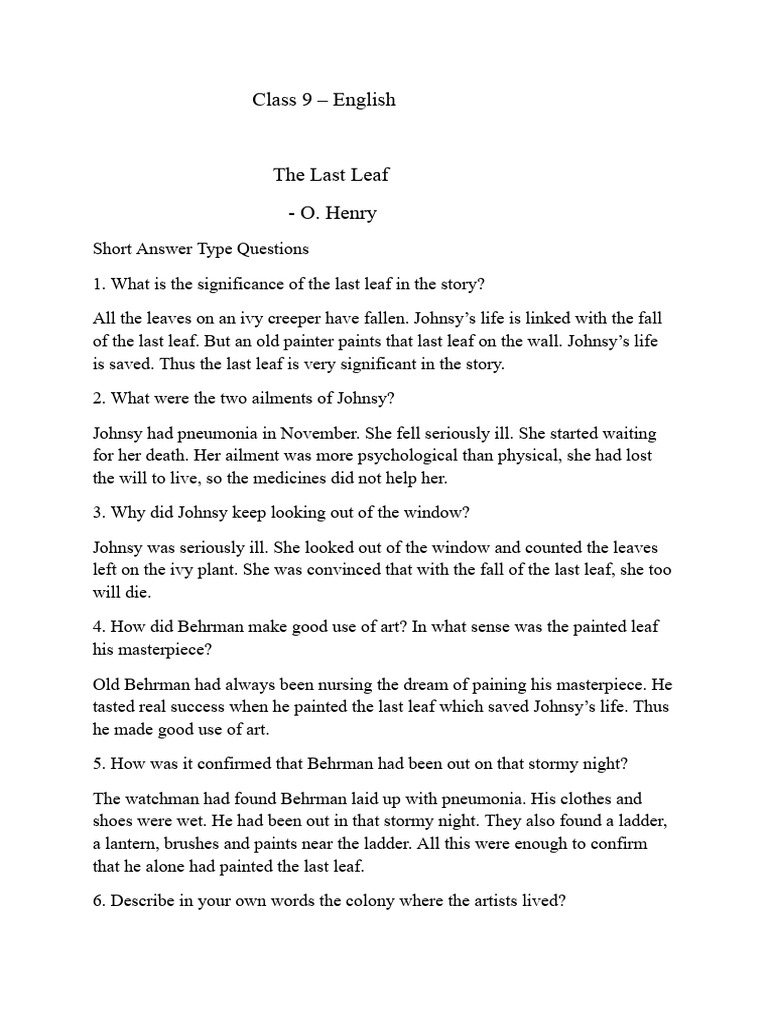 Class 9 – English

The Last Leaf

- O. Henry

Short Answer Type Questions

1. What is the significance of the last leaf in the story?

All the leaves on an ivy creeper have fallen. Johnsy's life is linked with the fall of the last leaf. But an old painter paints that last leaf on the wall. Johnsy's life is saved. Thus the last leaf is very significant in the story.

2. What were the two ailments of Johnsy?

Johnsy had pneumonia in November. She fell seriously ill. She started waiting for her death. Her ailment was more psychological than physical, she had lost the will to live, so the medicines did not help her.

3. Why did Johnsy keep looking out of the window?

Johnsy was seriously ill. She looked out of the window and counted the leaves left on the ivy plant. She was convinced that with the fall of the last leaf, she too will die.

4. How did Behrman make good use of art? In what sense was the painted leaf his masterpiece?

Old Behrman had always been nursing the dream of paining his masterpiece. He tasted real success when he painted the last leaf which saved Johnsy's life. Thus he made good use of art.

5. How was it confirmed that Behrman had been out on that stormy night?

The watchman had found Behrman laid up with pneumonia. His clothes and shoes were wet. He had been out in that stormy night. They also found a ladder, a lantern, brushes and paints near the ladder. All this were enough to confirm that he alone had painted the last leaf.

6. Describe in your own words the colony where the artists lived?